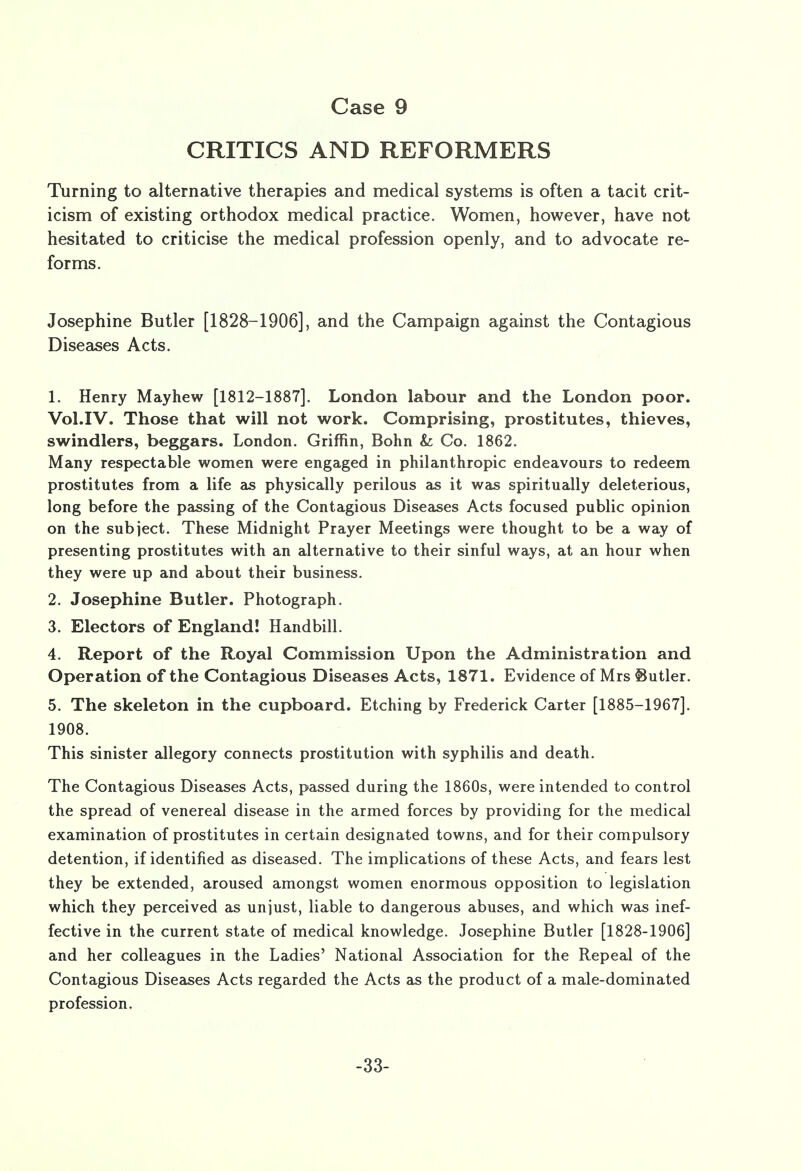 Case 9

CRITICS AND REFORMERS

Turning to alternative therapies and medical systems is often a tacit criticism of existing orthodox medical practice. Women, however, have not hesitated to criticise the medical profession openly, and to advocate reforms.

Josephine Butler [1828–1906], and the Campaign against the Contagious Diseases Acts.

1. Henry Mayhew [1812–1887]. London labour and the London poor. Vol.IV. Those that will not work. Comprising, prostitutes, thieves, swindlers, beggars. London. Griffin, Bohn & Co. 1862.
Many respectable women were engaged in philanthropic endeavours to redeem prostitutes from a life as physically perilous as it was spiritually deleterious, long before the passing of the Contagious Diseases Acts focused public opinion on the subject. These Midnight Prayer Meetings were thought to be a way of presenting prostitutes with an alternative to their sinful ways, at an hour when they were up and about their business.

2. Josephine Butler. Photograph.

3. Electors of England! Handbill.

4. Report of the Royal Commission Upon the Administration and Operation of the Contagious Diseases Acts, 1871. Evidence of Mrs Butler.

5. The skeleton in the cupboard. Etching by Frederick Carter [1885–1967]. 1908.
This sinister allegory connects prostitution with syphilis and death.

The Contagious Diseases Acts, passed during the 1860s, were intended to control the spread of venereal disease in the armed forces by providing for the medical examination of prostitutes in certain designated towns, and for their compulsory detention, if identified as diseased. The implications of these Acts, and fears lest they be extended, aroused amongst women enormous opposition to legislation which they perceived as unjust, liable to dangerous abuses, and which was ineffective in the current state of medical knowledge. Josephine Butler [1828-1906] and her colleagues in the Ladies' National Association for the Repeal of the Contagious Diseases Acts regarded the Acts as the product of a male-dominated profession.

-33-